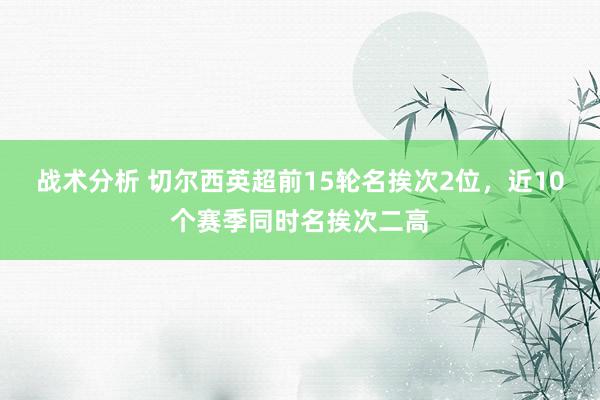 战术分析 切尔西英超前15轮名挨次2位，近10个赛季同时名挨次二高